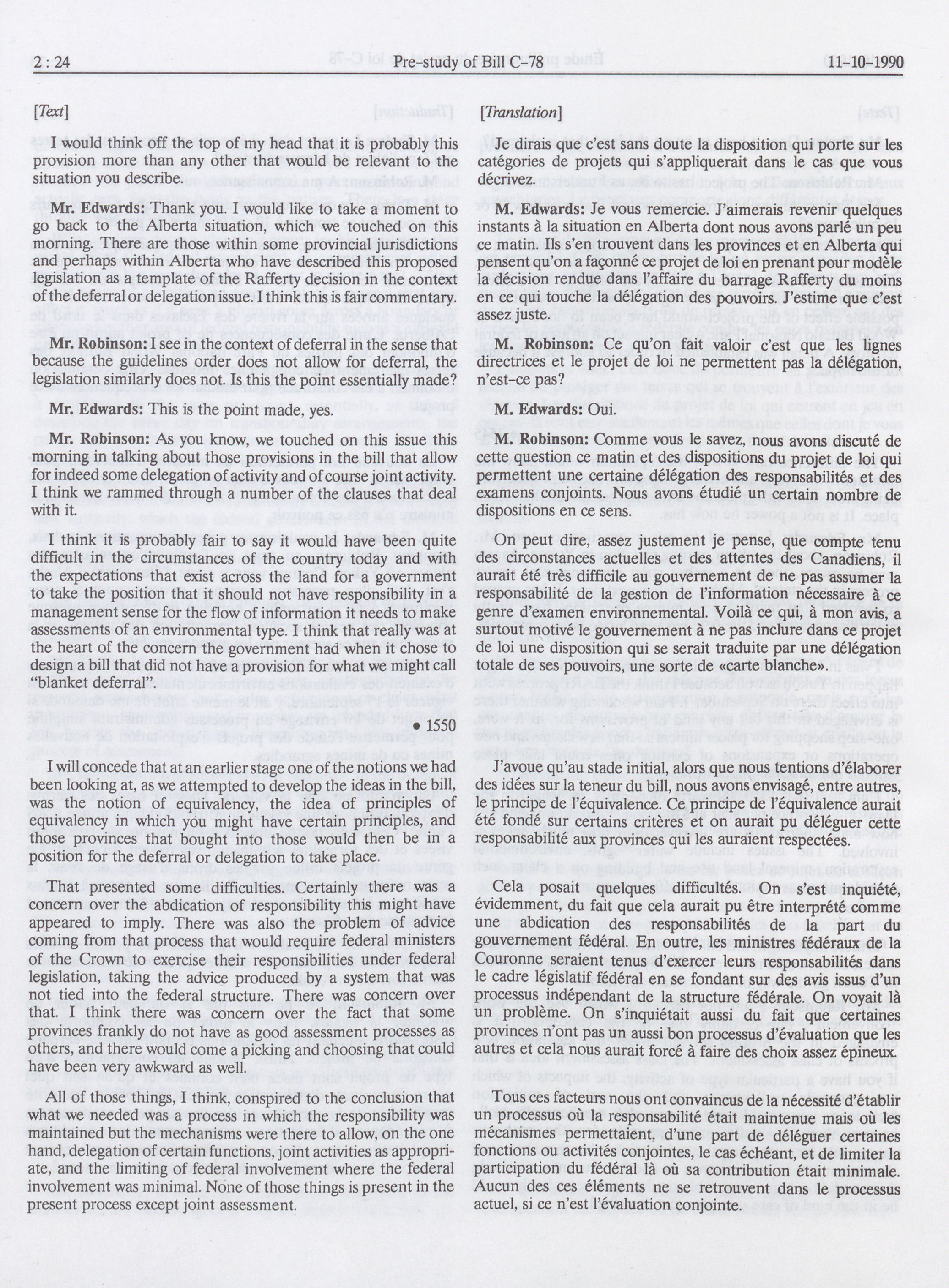 2 : 24 Pre-study of Bill C-78 11-10-1990

[Text]

I would think off the top of my head that it is probably this provision more than any other that would be relevant to the situation you describe.

Mr. Edwards: Thank you. I would like to take a moment to go back to the Alberta situation, which we touched on this morning. There are those within some provincial jurisdictions and perhaps within Alberta who have described this proposed legislation as a template of the Rafferty decision in the context of the deferral or delegation issue. I think this is fair commentary.

Mr. Robinson: I see in the context of deferral in the sense that because the guidelines order does not allow for deferral, the legislation similarly does not. Is this the point essentially made?

Mr. Edwards: This is the point made, yes.

Mr. Robinson: As you know, we touched on this issue this morning in talking about those provisions in the bill that allow for indeed some delegation of activity and of course joint activity. I think we rammed through a number of the clauses that deal with it.

I think it is probably fair to say it would have been quite difficult in the circumstances of the country today and with the expectations that exist across the land for a government to take the position that it should not have responsibility in a management sense for the flow of information it needs to make assessments of an environmental type. I think that really was at the heart of the concern the government had when it chose to design a bill that did not have a provision for what we might call "blanket deferral".

• 1550

I will concede that at an earlier stage one of the notions we had been looking at, as we attempted to develop the ideas in the bill, was the notion of equivalency, the idea of principles of equivalency in which you might have certain principles, and those provinces that bought into those would then be in a position for the deferral or delegation to take place.

That presented some difficulties. Certainly there was a concern over the abdication of responsibility this might have appeared to imply. There was also the problem of advice coming from that process that would require federal ministers of the Crown to exercise their responsibilities under federal legislation, taking the advice produced by a system that was not tied into the federal structure. There was concern over that. I think there was concern over the fact that some provinces frankly do not have as good assessment processes as others, and there would come a picking and choosing that could have been very awkward as well.

All of those things, I think, conspired to the conclusion that what we needed was a process in which the responsibility was maintained but the mechanisms were there to allow, on the one hand, delegation of certain functions, joint activities as appropriate, and the limiting of federal involvement where the federal involvement was minimal. None of those things is present in the present process except joint assessment.

[Translation]

Je dirais que c'est sans doute la disposition qui porte sur les catégories de projets qui s'appliquerait dans le cas que vous décrivez.

M. Edwards: Je vous remercie. J'aimerais revenir quelques instants à la situation en Alberta dont nous avons parlé un peu ce matin. Ils s'en trouvent dans les provinces et en Alberta qui pensent qu'on a façonné ce projet de loi en prenant pour modèle la décision rendue dans l'affaire du barrage Rafferty du moins en ce qui touche la délégation des pouvoirs. J'estime que c'est assez juste.

M. Robinson: Ce qu'on fait valoir c'est que les lignes directrices et le projet de loi ne permettent pas la délégation, n'est-ce pas?

M. Edwards: Oui.

M. Robinson: Comme vous le savez, nous avons discuté de cette question ce matin et des dispositions du projet de loi qui permettent une certaine délégation des responsabilités et des examens conjoints. Nous avons étudié un certain nombre de dispositions en ce sens.

On peut dire, assez justement je pense, que compte tenu des circonstances actuelles et des attentes des Canadiens, il aurait été très difficile au gouvernement de ne pas assumer la responsabilité de la gestion de l'information nécessaire à ce genre d'examen environnemental. Voilà ce qui, à mon avis, a surtout motivé le gouvernement à ne pas inclure dans ce projet de loi une disposition qui se serait traduite par une délégation totale de ses pouvoirs, une sorte de «carte blanche».

J'avoue qu'au stade initial, alors que nous tentions d'élaborer des idées sur la teneur du bill, nous avons envisagé, entre autres, le principe de l'équivalence. Ce principe de l'équivalence aurait été fondé sur certains critères et on aurait pu déléguer cette responsabilité aux provinces qui les auraient respectées.

Cela posait quelques difficultés. On s'est inquiété, évidemment, du fait que cela aurait pu être interprété comme une abdication des responsabilités de la part du gouvernement fédéral. En outre, les ministres fédéraux de la Couronne seraient tenus d'exercer leurs responsabilités dans le cadre législatif fédéral en se fondant sur des avis issus d'un processus indépendant de la structure fédérale. On voyait là un problème. On s'inquiétait aussi du fait que certaines provinces n'ont pas un aussi bon processus d'évaluation que les autres et cela nous aurait forcé à faire des choix assez épineux.

Tous ces facteurs nous ont convaincus de la nécessité d'établir un processus où la responsabilité était maintenue mais où les mécanismes permettaient, d'une part de déléguer certaines fonctions ou activités conjointes, le cas échéant, et de limiter la participation du fédéral là où sa contribution était minimale. Aucun des ces éléments ne se retrouvent dans le processus actuel, si ce n'est l'évaluation conjointe.